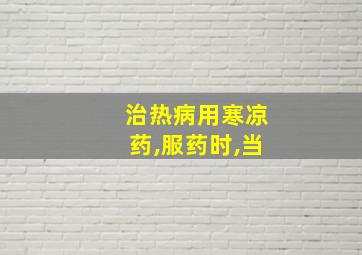 治热病用寒凉药,服药时,当